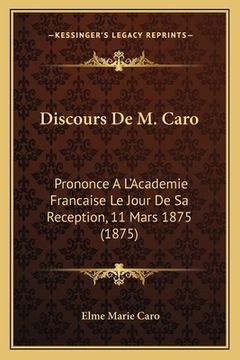 —KESSINGER'S LEGACY REPRINTS—

Discours De M. Caro

Prononce A L'Academie Francaise Le Jour De Sa Reception, 11 Mars 1875 (1875)

Elme Marie Caro